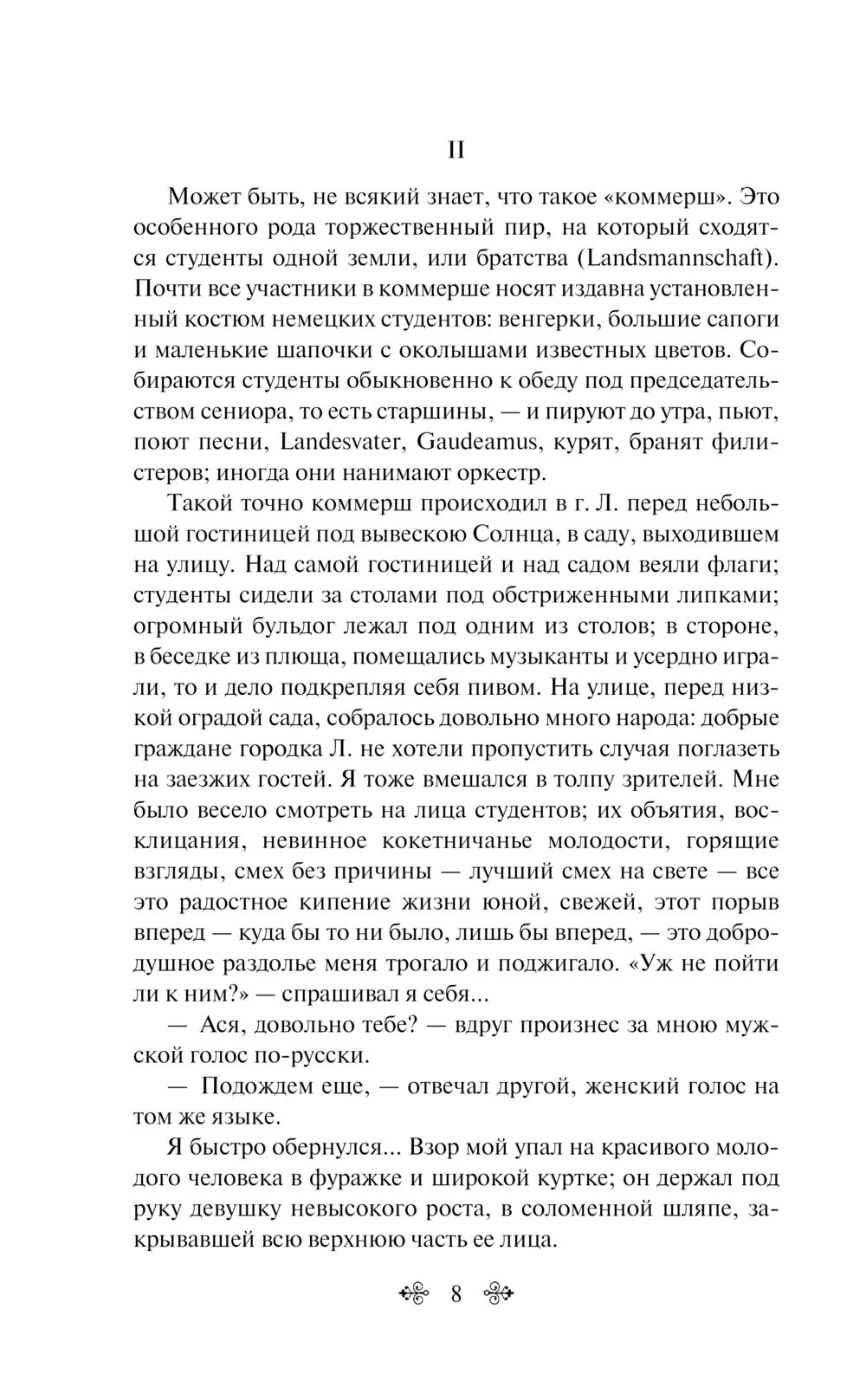 II

Может быть, не всякий знает, что такое «коммерш». Это особенного рода торжественный пир, на который сходятся студенты одной земли, или братства (Landsmannschaft). Почти все участники в коммерше носят издавна установленный костюм немецких студентов: венгерки, большие сапоги и маленькие шапочки с околышами известных цветов. Собираются студенты обыкновенно к обеду под председательством сениора, то есть старшины, — и пируют до утра, пьют, поют песни, Landesvater, Gaudeamus, курят, бранят филистеров; иногда они нанимают оркестр.

Такой точно коммерш происходил в г. Л. перед небольшой гостиницей под вывескою Солнца, в саду, выходившем на улицу. Над самой гостиницей и над садом веяли флаги; студенты сидели за столами под обстриженными липками; огромный бульдог лежал под одним из столов; в стороне, в беседке из плюща, помещались музыканты и усердно играли, то и дело подкрепляя себя пивом. На улице, перед низкой оградой сада, собралось довольно много народа: добрые граждане городка Л. не хотели пропустить случая поглазеть на заезжих гостей. Я тоже вмешался в толпу зрителей. Мне было весело смотреть на лица студентов; их объятия, восклицания, невинное кокетничанье молодости, горящие взгляды, смех без причины — лучший смех на свете — все это радостное кипение жизни юной, свежей, этот порыв вперед — куда бы то ни было, лишь бы вперед, — это добродушное раздолье меня трогало и поджигало. «Уж не пойти ли к ним?» — спрашивал я себя...

— Ася, довольно тебе? — вдруг произнес за мною мужской голос по-русски.

— Подождем еще, — отвечал другой, женский голос на том же языке.

Я быстро обернулся... Взор мой упал на красивого молодого человека в фуражке и широкой куртке; он держал под руку девушку невысокого роста, в соломенной шляпе, закрывавшей всю верхнюю часть ее лица.

8